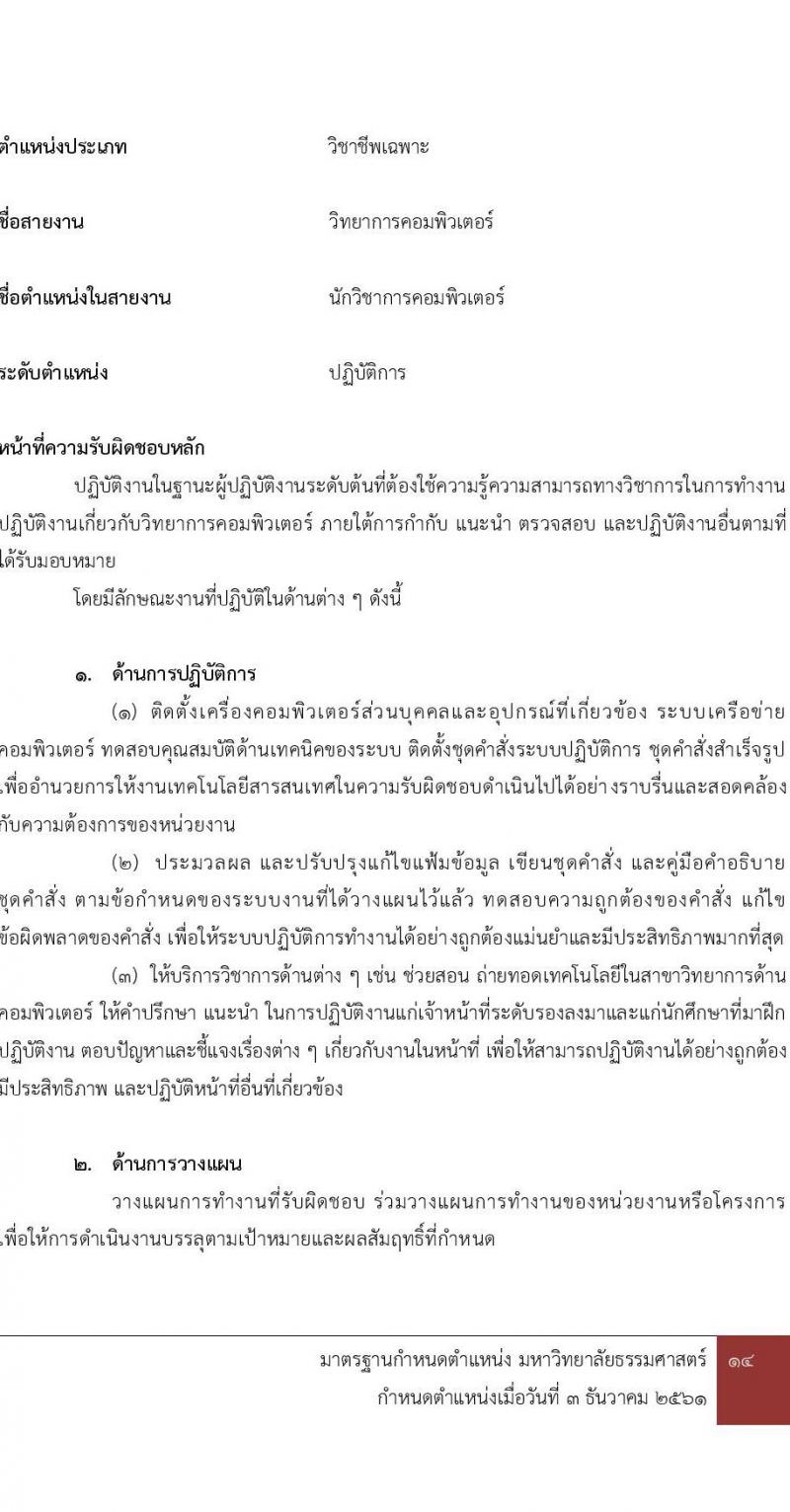 ตำแหน่งประเภท วิชาชีพเฉพาะ

ชื่อสายงาน วิทยาการคอมพิวเตอร์

ชื่อตำแหน่งในสายงาน นักวิชาการคอมพิวเตอร์

ระดับตำแหน่ง ปฏิบัติการ

หน้าที่ความรับผิดชอบหลัก

ปฏิบัติงานในฐานะผู้ปฏิบัติงานระดับต้นที่ต้องใช้ความรู้ความสามารถทางวิชาการในการทำงาน ปฏิบัติงานเกี่ยวกับวิทยาการคอมพิวเตอร์ ภายใต้การกำกับ แนะนำ ตรวจสอบ และปฏิบัติงานอื่นตามที่ได้รับมอบหมาย

โดยมีลักษณะงานที่ปฏิบัติในด้านต่าง ๆ ดังนี้

๑. ด้านการปฏิบัติการ

(๑) ติดตั้งเครื่องคอมพิวเตอร์ส่วนบุคคลและอุปกรณ์ที่เกี่ยวข้อง ระบบเครือข่ายคอมพิวเตอร์ ทดสอบคุณสมบัติด้านเทคนิคของระบบ ติดตั้งชุดคำสั่งระบบปฏิบัติการ ชุดคำสั่งสำเร็จรูป เพื่ออำนวยการให้งานเทคโนโลยีสารสนเทศในความรับผิดชอบดำเนินไปได้อย่างราบรื่นและสอดคล้องกับความต้องการของหน่วยงาน

(๒) ประมวลผล และปรับปรุงแก้ไขแฟ้มข้อมูล เขียนชุดคำสั่ง และคู่มือคำอธิบายชุดคำสั่ง ตามข้อกำหนดของระบบงานที่ได้วางแผนไว้แล้ว ทดสอบความถูกต้องของคำสั่ง แก้ไขข้อผิดพลาดของคำสั่ง เพื่อให้ระบบปฏิบัติการทำงานได้อย่างถูกต้องแม่นยำและมีประสิทธิภาพมากที่สุด

(๓) ให้บริการวิชาการด้านต่าง ๆ เช่น ช่วยสอน ถ่ายทอดเทคโนโลยีในสาขาวิทยาการด้านคอมพิวเตอร์ ให้คำปรึกษา แนะนำ ในการปฏิบัติงานแก่เจ้าหน้าที่ระดับรองลงมาและแก่นักศึกษาที่มาฝึกปฏิบัติงาน ตอบปัญหาและชี้แจงเรื่องต่าง ๆ เกี่ยวกับงานในหน้าที่ เพื่อให้สามารถปฏิบัติงานได้อย่างถูกต้อง มีประสิทธิภาพ และปฏิบัติหน้าที่อื่นที่เกี่ยวข้อง

๒. ด้านการวางแผน

วางแผนการทำงานที่รับผิดชอบ ร่วมวางแผนการทำงานของหน่วยงานหรือโครงการ เพื่อให้การดำเนินงานบรรลุตามเป้าหมายและผลสัมฤทธิ์ที่กำหนด

มาตรฐานกำหนดตำแหน่ง มหาวิทยาลัยธรรมศาสตร์
กำหนดตำแหน่งเมื่อวันที่ ๓ ธันวาคม ๒๕๖๑
๑๔